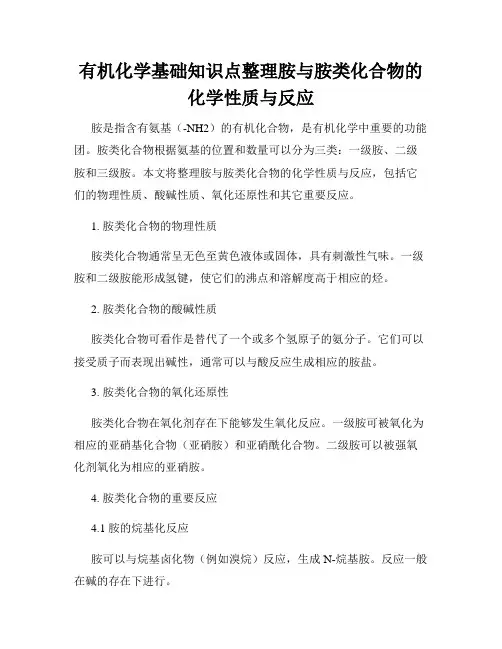 有机化学基础知识点整理胺与胺类化合物的化学性质与反应

胺是指含有氨基（-NH2）的有机化合物，是有机化学中重要的功能团。胺类化合物根据氨基的位置和数量可以分为三类：一级胺、二级胺和三级胺。本文将整理胺与胺类化合物的化学性质与反应，包括它们的物理性质、酸碱性质、氧化还原性和其它重要反应。

1. 胺类化合物的物理性质

胺类化合物通常呈无色至黄色液体或固体，具有刺激性气味。一级胺和二级胺能形成氢键，使它们的沸点和溶解度高于相应的烃。

2. 胺类化合物的酸碱性质

胺类化合物可看作是替代了一个或多个氢原子的氨分子。它们可以接受质子而表现出碱性，通常可以与酸反应生成相应的胺盐。

3. 胺类化合物的氧化还原性

胺类化合物在氧化剂存在下能够发生氧化反应。一级胺可被氧化为相应的亚硝基化合物（亚硝胺）和亚硝酰化合物。二级胺可以被强氧化剂氧化为相应的亚硝胺。

4. 胺类化合物的重要反应

4.1 胺的烷基化反应

胺可以与烷基卤化物（例如溴烷）反应，生成 N-烷基胺。反应一般在碱的存在下进行。